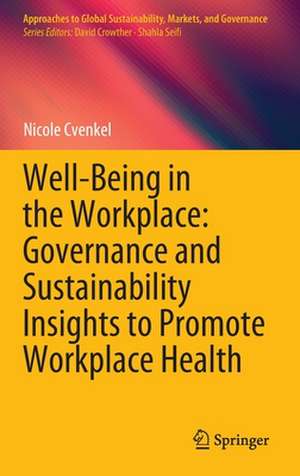 Approaches to Global Sustainability, Markets, and Governance
Series Editors: David Crowther · Shahla Seifi

Nicole Cvenkel

Well-Being in the Workplace: Governance and Sustainability Insights to Promote Workplace Health

Springer